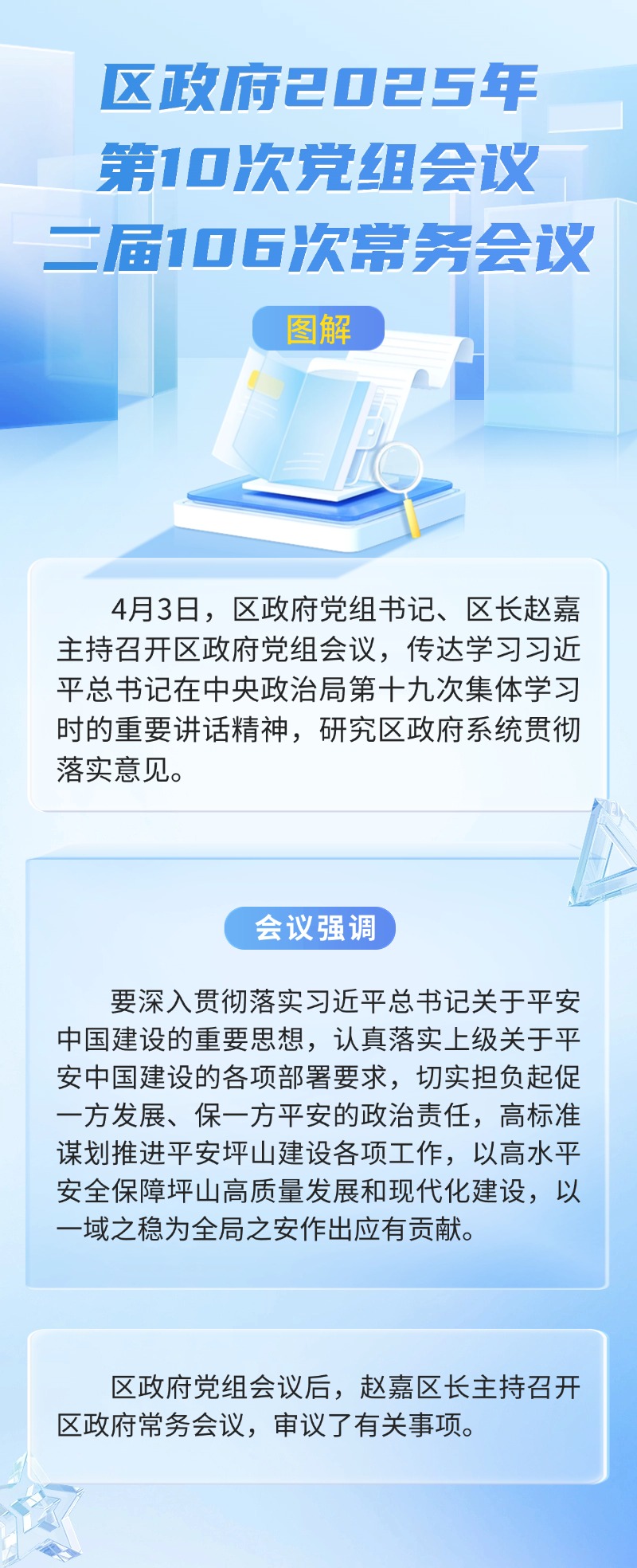 区政府2025年
第10次党组会议
二届106次常务会议

图解

4月3日，区政府党组书记、区长赵嘉主持召开区政府党组会议，传达学习习近平总书记在中央政治局第十九次集体学习时的重要讲话精神，研究区政府系统贯彻落实意见。

会议强调

要深入贯彻落实习近平总书记关于平安中国建设的重要思想，认真落实上级关于平安中国建设的各项部署要求，切实担负起促一方发展、保一方平安的政治责任，高标准谋划推进平安坪山建设各项工作，以高水平安全保障坪山高质量发展和现代化建设，以一域之稳为全局之安作出应有贡献。

区政府党组会议后，赵嘉区长主持召开区政府常务会议，审议了有关事项。